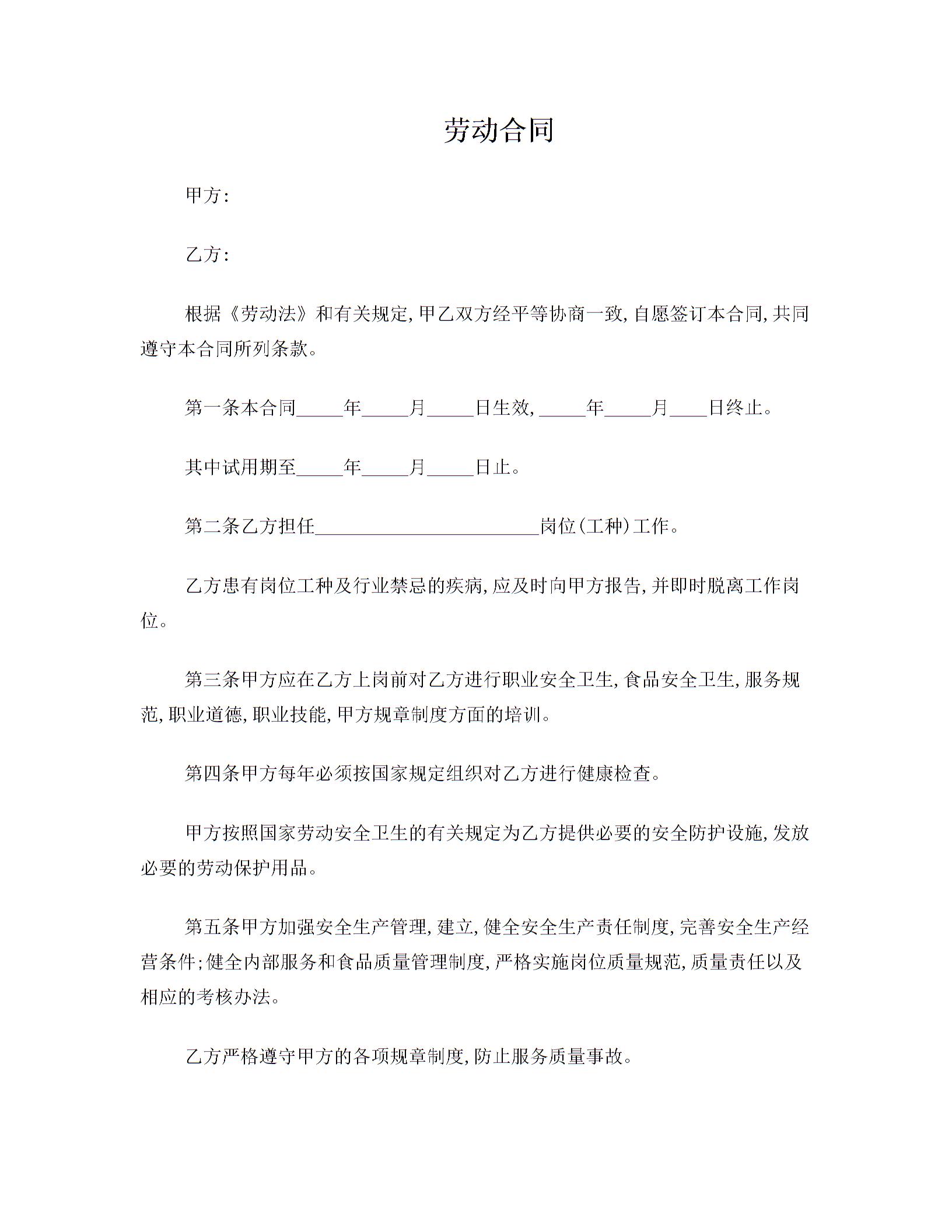 劳动合同

甲方:

乙方:

根据《劳动法》和有关规定,甲乙双方经平等协商一致,自愿签订本合同,共同遵守本合同所列条款。

第一条本合同_____年_____月_____日生效,_____年_____月____日终止。

其中试用期至_____年_____月_____日止。

第二条乙方担任________________________岗位(工种)工作。

乙方患有岗位工种及行业禁忌的疾病,应及时向甲方报告,并即时脱离工作岗位。

第三条甲方应在乙方上岗前对乙方进行职业安全卫生,食品安全卫生,服务规范,职业道德,职业技能,甲方规章制度方面的培训。

第四条甲方每年必须按国家规定组织对乙方进行健康检查。

甲方按照国家劳动安全卫生的有关规定为乙方提供必要的安全防护设施,发放必要的劳动保护用品。

第五条甲方加强安全生产管理,建立,健全安全生产责任制度,完善安全生产经营条件;健全内部服务和食品质量管理制度,严格实施岗位质量规范,质量责任以及相应的考核办法。

乙方严格遵守甲方的各项规章制度,防止服务质量事故。